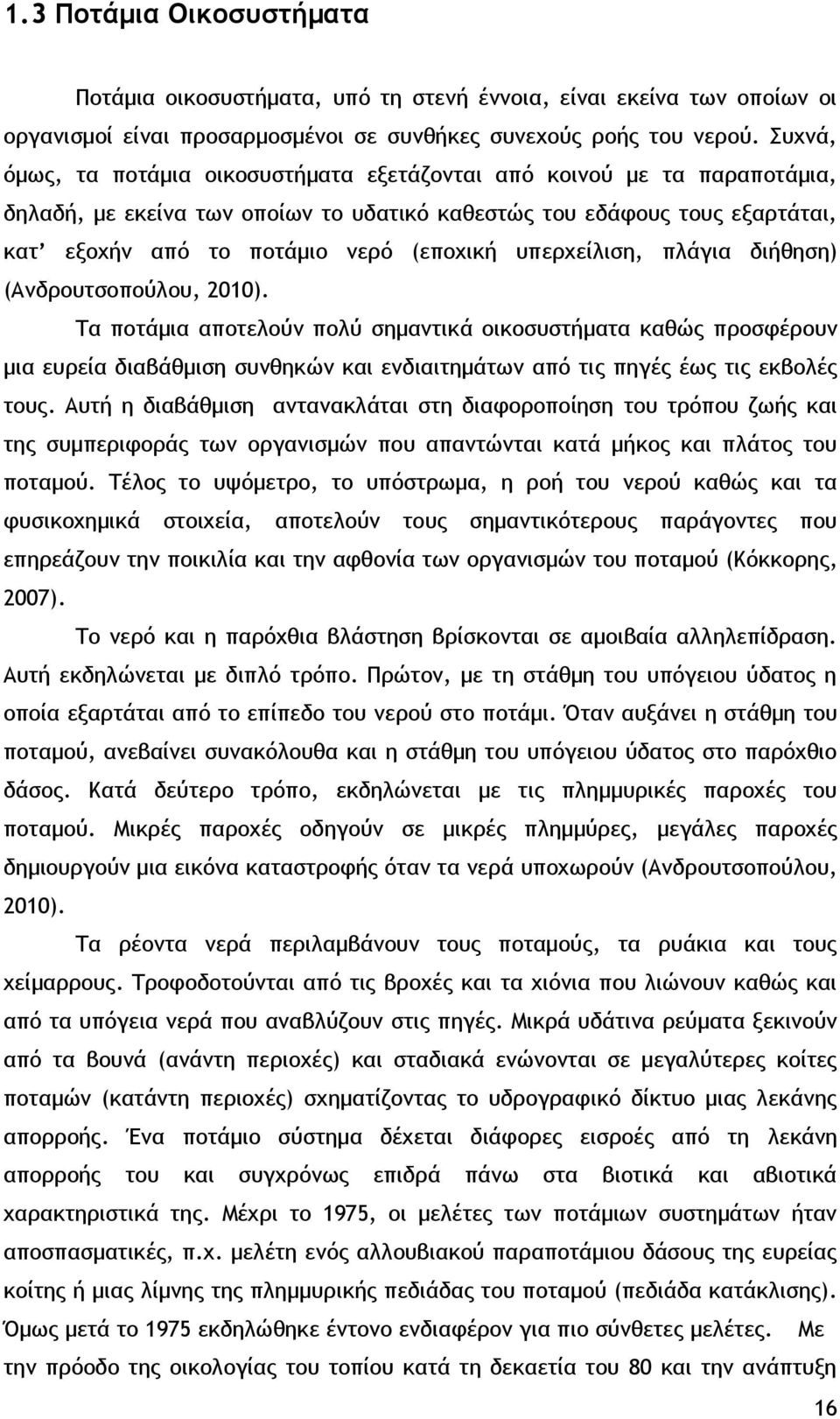 1.3 Ποτάμια Οικοσυστήματα

Ποτάμια οικοσυστήματα, υπό τη στενή έννοια, είναι εκείνα των οποίων οι οργανισμοί είναι προσαρμοσμένοι σε συνθήκες συνεχούς ροής του νερού. Συχνά, όμως, τα ποτάμια οικοσυστήματα εξετάζονται από κοινού με τα παραποτάμια, δηλαδή, με εκείνα των οποίων το υδατικό καθεστώς του εδάφους τους εξαρτάται, κατ' εξοχήν από το ποτάμιο νερό (εποχική υπερχείλιση, πλάγια διήθηση) (Ανδρουτσοπούλου, 2010).

Τα ποτάμια αποτελούν πολύ σημαντικά οικοσυστήματα καθώς προσφέρουν μια ευρεία διαβάθμιση συνθηκών και ενδιαιτημάτων από τις πηγές έως τις εκβολές τους. Αυτή η διαβάθμιση αντανακλάται στη διαφοροποίηση του τρόπου ζωής και της συμπεριφοράς των οργανισμών που απαντώνται κατά μήκος και πλάτος του ποταμού. Τέλος το υψόμετρο, το υπόστρωμα, η ροή του νερού καθώς και τα φυσικοχημικά στοιχεία, αποτελούν τους σημαντικότερους παράγοντες που επηρεάζουν την ποικιλία και την αφθονία των οργανισμών του ποταμού (Κόκκορης, 2007).

Το νερό και η παρόχθια βλάστηση βρίσκονται σε αμοιβαία αλληλεπίδραση. Αυτή εκδηλώνεται με διπλό τρόπο. Πρώτον, με τη στάθμη του υπόγειου ύδατος η οποία εξαρτάται από το επίπεδο του νερού στο ποτάμι. Όταν αυξάνει η στάθμη του ποταμού, ανεβαίνει συνακόλουθα και η στάθμη του υπόγειου ύδατος στο παρόχθιο δάσος. Κατά δεύτερο τρόπο, εκδηλώνεται με τις πλημμυρικές παροχές του ποταμού. Μικρές παροχές οδηγούν σε μικρές πλημμύρες, μεγάλες παροχές δημιουργούν μια εικόνα καταστροφής όταν τα νερά υποχωρούν (Ανδρουτσοπούλου, 2010).

Τα ρέοντα νερά περιλαμβάνουν τους ποταμούς, τα ρυάκια και τους χείμαρρους. Τροφοδοτούνται από τις βροχές και τα χιόνια που λιώνουν καθώς και από τα υπόγεια νερά που αναβλύζουν στις πηγές. Μικρά υδάτινα ρεύματα ξεκινούν από τα βουνά (ανάντη περιοχές) και σταδιακά ενώνονται σε μεγαλύτερες κοίτες ποταμών (κατάντη περιοχές) σχηματίζοντας το υδρογραφικό δίκτυο μιας λεκάνης απορροής. Ένα ποτάμιο σύστημα δέχεται διάφορες εισροές από τη λεκάνη απορροής του και συγχρόνως επιδρά πάνω στα βιοτικά και αβιοτικά χαρακτηριστικά της. Μέχρι το 1975, οι μελέτες των ποτάμιων συστημάτων ήταν αποσπασματικές, π.χ. μελέτη ενός αλλουβιακού παραποτάμιου δάσους της ευρείας κοίτης ή μιας λίμνης της πλημμυρικής πεδιάδας του ποταμού (πεδιάδα κατάκλισης). Όμως μετά το 1975 εκδηλώθηκε έντονο ενδιαφέρον για πιο σύνθετες μελέτες. Με την πρόοδο της οικολογίας του τοπίου κατά τη δεκαετία του 80 και την ανάπτυξη

16